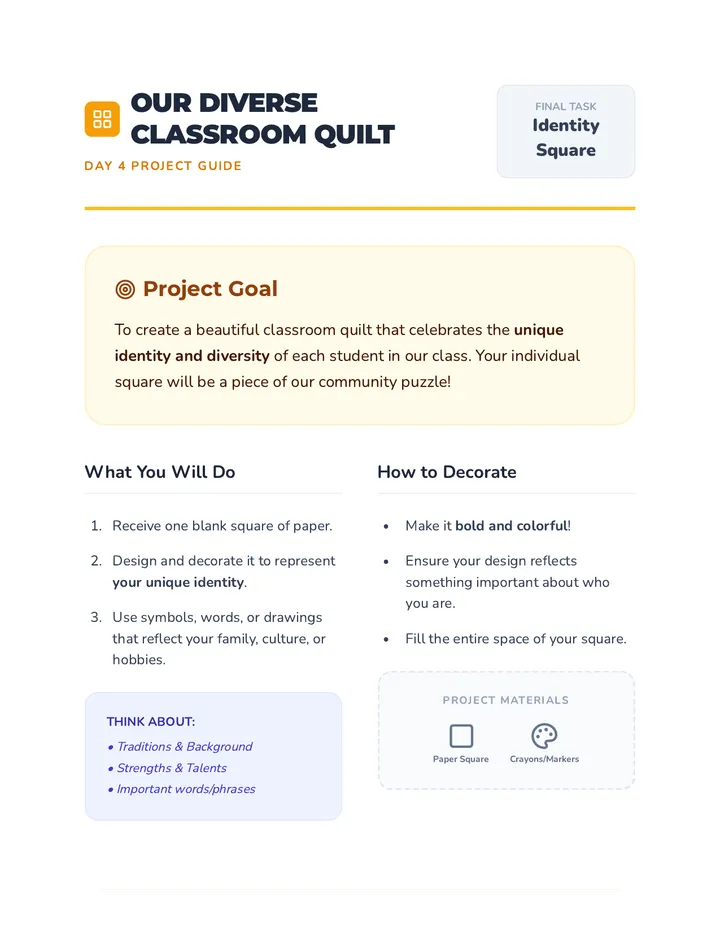 OUR DIVERSE CLASSROOM QUILT

DAY 4 PROJECT GUIDE

FINAL TASK
Identity Square

Project Goal

To create a beautiful classroom quilt that celebrates the unique identity and diversity of each student in our class. Your individual square will be a piece of our community puzzle!

What You Will Do

1. Receive one blank square of paper.

2. Design and decorate it to represent your unique identity.

3. Use symbols, words, or drawings that reflect your family, culture, or hobbies.

THINK ABOUT:
• Traditions & Background
• Strengths & Talents
• Important words/phrases

How to Decorate

• Make it bold and colorful!

• Ensure your design reflects something important about who you are.

• Fill the entire space of your square.

PROJECT MATERIALS

Paper Square

Crayons/Markers